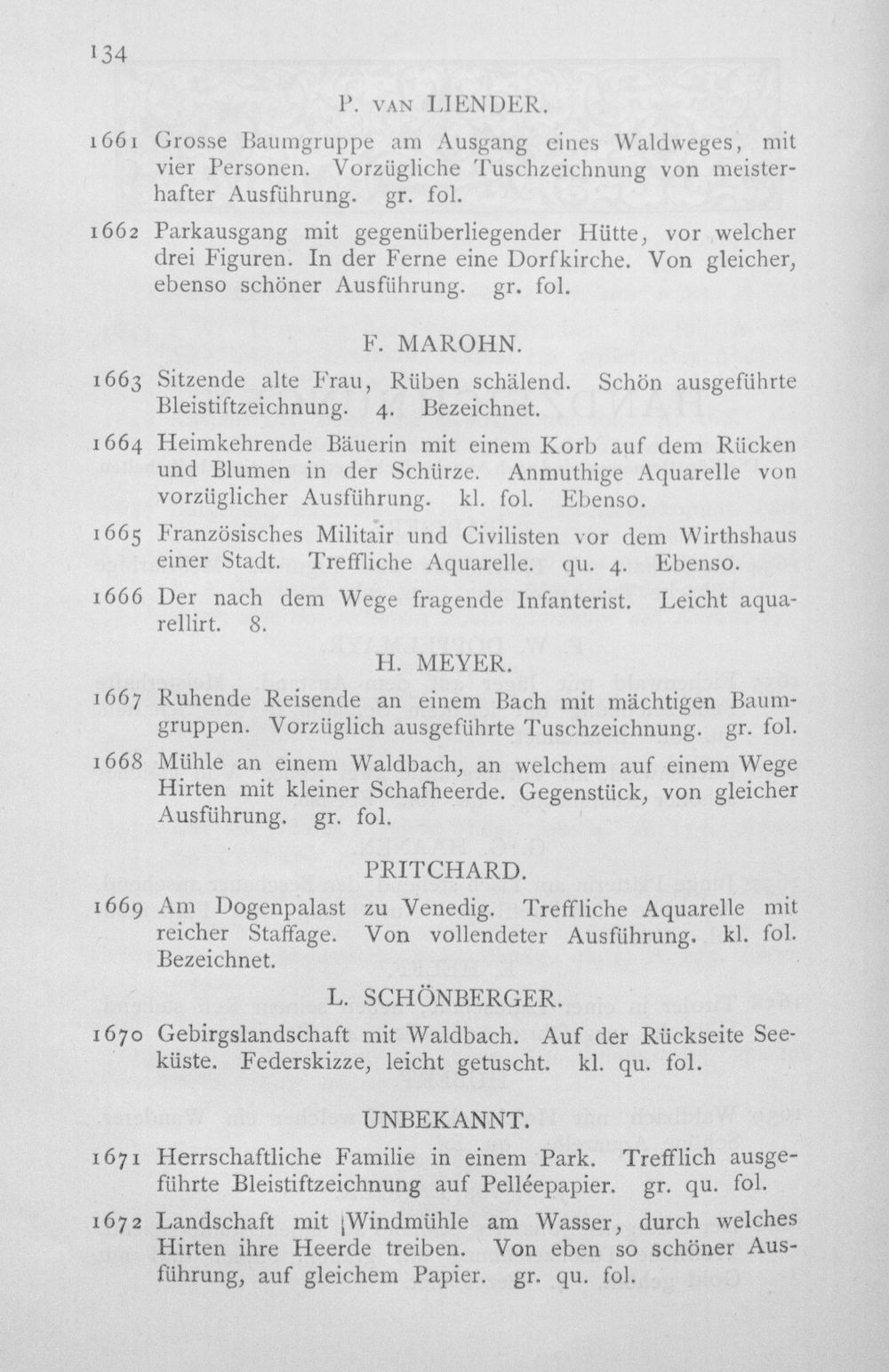 134

P. VAN LIENDER.

1661 Grosse Baumgruppe am Ausgang eines Waldweges, mit vier Personen. Vorzügliche Tuschzeichnung von meisterhafter Ausführung. gr. fol.

1662 Parkausgang mit gegenüberliegender Hütte, vor welcher drei Figuren. In der Ferne eine Dorfkirche. Von gleicher, ebenso schöner Ausführung. gr. fol.

F. MAROHN.

1663 Sitzende alte Frau, Rüben schälend. Schön ausgeführte Bleistiftzeichnung. 4. Bezeichnet.

1664 Heimkehrende Bäuerin mit einem Korb auf dem Rücken und Blumen in der Schürze. Anmuthige Aquarelle von vorzüglicher Ausführung. kl. fol. Ebenso.

1665 Französisches Militair und Civilisten vor dem Wirthshaus einer Stadt. Treffliche Aquarelle. qu. 4. Ebenso.

1666 Der nach dem Wege fragende Infanterist. Leicht aquarellirt. 8.

H. MEYER.

1667 Ruhende Reisende an einem Bach mit mächtigen Baumgruppen. Vorzüglich ausgeführte Tuschzeichnung. gr. fol.

1668 Mühle an einem Waldbach, an welchem auf einem Wege Hirten mit kleiner Schafheerde. Gegenstück, von gleicher Ausführung. gr. fol.

PRITCHARD.

1669 Am Dogenpalast zu Venedig. Treffliche Aquarelle mit reicher Staffage. Von vollendeter Ausführung. kl. fol. Bezeichnet.

L. SCHÖNBERGER.

1670 Gebirgslandschaft mit Waldbach. Auf der Rückseite Seeküste. Federskizze, leicht getuscht. kl. qu. fol.

UNBEKANNT.

1671 Herrschaftliche Familie in einem Park. Trefflich ausgeführte Bleistiftzeichnung auf Pelléepapier. gr. qu. fol.

1672 Landschaft mit Windmühle am Wasser, durch welches Hirten ihre Heerde treiben. Von eben so schöner Ausführung, auf gleichem Papier. gr. qu. fol.